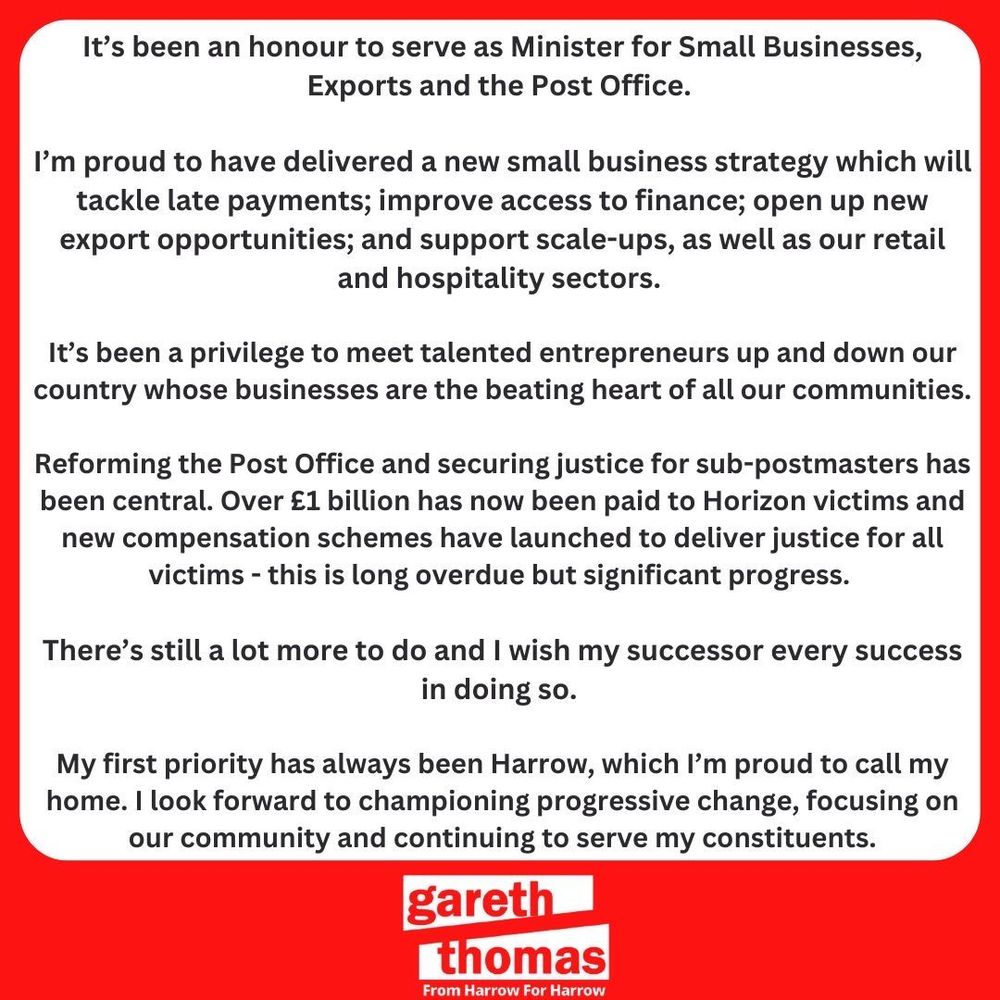 It's been an honour to serve as Minister for Small Businesses, Exports and the Post Office.

I'm proud to have delivered a new small business strategy which will tackle late payments; improve access to finance; open up new export opportunities; and support scale-ups, as well as our retail and hospitality sectors.

It's been a privilege to meet talented entrepreneurs up and down our country whose businesses are the beating heart of all our communities.

Reforming the Post Office and securing justice for sub-postmasters has been central. Over £1 billion has now been paid to Horizon victims and new compensation schemes have launched to deliver justice for all victims - this is long overdue but significant progress.

There's still a lot more to do and I wish my successor every success in doing so.

My first priority has always been Harrow, which I'm proud to call my home. I look forward to championing progressive change, focusing on our community and continuing to serve my constituents.

gareth
thomas
From Harrow For Harrow